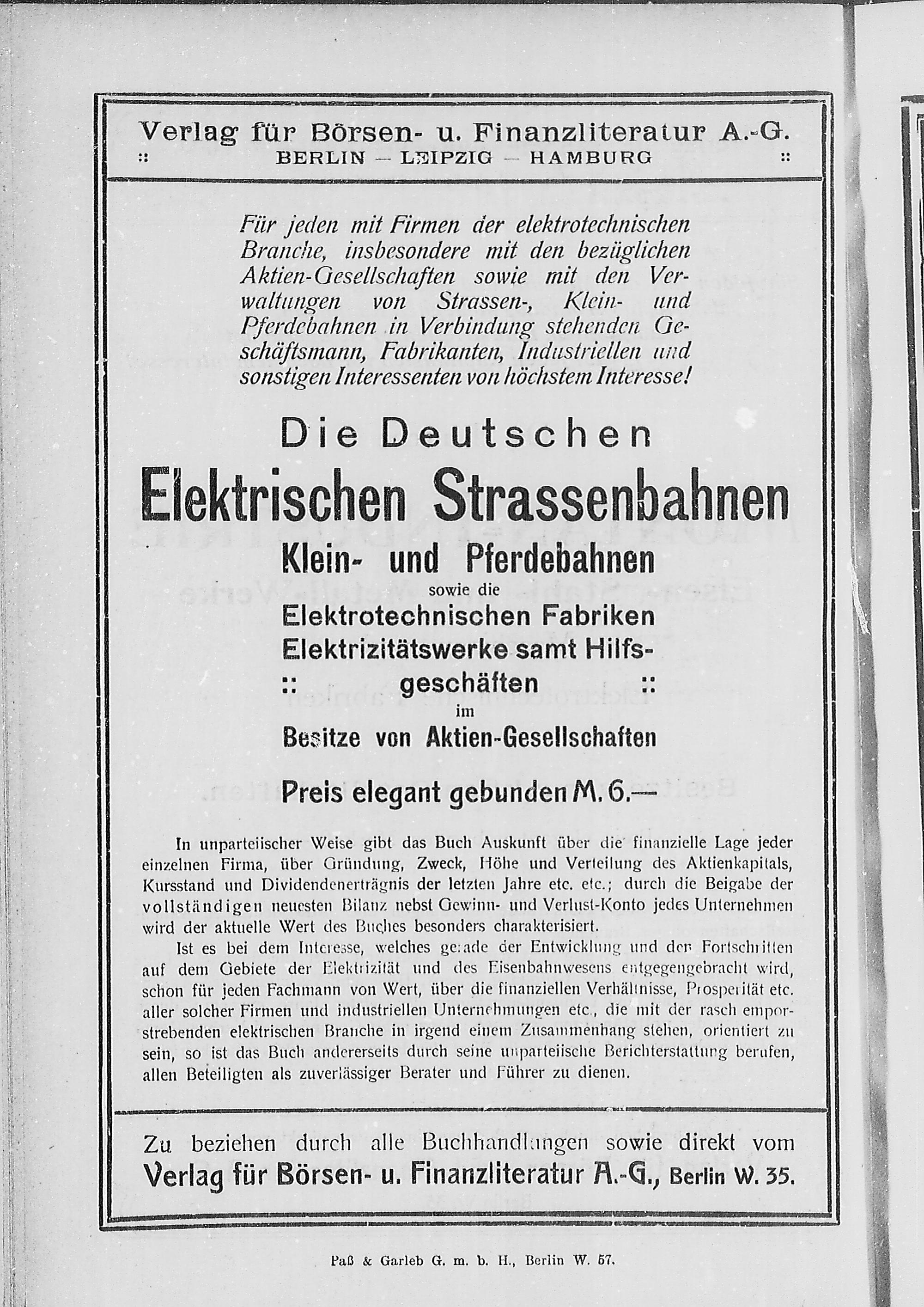 Verlag für Börsen- u. Finanzliteratur A.-G.
:: BERLIN — LEIPZIG — HAMBURG ::

Für jeden mit Firmen der elektrotechnischen Branche, insbesondere mit den bezüglichen Aktien-Gesellschaften sowie mit den Verwaltungen von Strassen-, Klein- und Pferdebahnen in Verbindung stehenden Geschäftsmann, Fabrikanten, Industriellen und sonstigen Interessenten von höchstem Interesse!

Die Deutschen
Elektrischen Strassenbahnen
Klein- und Pferdebahnen
sowie die
Elektrotechnischen Fabriken
Elektrizitätswerke samt Hilfs-
:: geschäften ::
im
Besitze von Aktien-Gesellschaften

Preis elegant gebunden M. 6.—

In unparteiischer Weise gibt das Buch Auskunft über die finanzielle Lage jeder einzelnen Firma, über Gründung, Zweck, Höhe und Verteilung des Aktienkapitals, Kursstand und Dividendenerträgnis der letzten Jahre etc. etc.; durch die Beigabe der vollständigen neuesten Bilanz nebst Gewinn- und Verlust-Konto jedes Unternehmen wird der aktuelle Wert des Buches besonders charakterisiert.

Ist es bei dem Interesse, welches gerade der Entwicklung und den Fortschritten auf dem Gebiete der Elektrizität und des Eisenbahnwesens entgegengebracht wird, schon für jeden Fachmann von Wert, über die finanziellen Verhältnisse, Prosperität etc. aller solcher Firmen und industriellen Unternehmungen etc., die mit der rasch emporstrebenden elektrischen Branche in irgend einem Zusammenhang stehen, orientiert zu sein, so ist das Buch andererseits durch seine unparteiische Berichterstattung berufen, allen Beteiligten als zuverlässiger Berater und Führer zu dienen.

Zu beziehen durch alle Buchhandlungen sowie direkt vom
Verlag für Börsen- u. Finanzliteratur A.-G., Berlin W. 35.

Paß & Garleb G. m. b. H., Berlin W. 57.